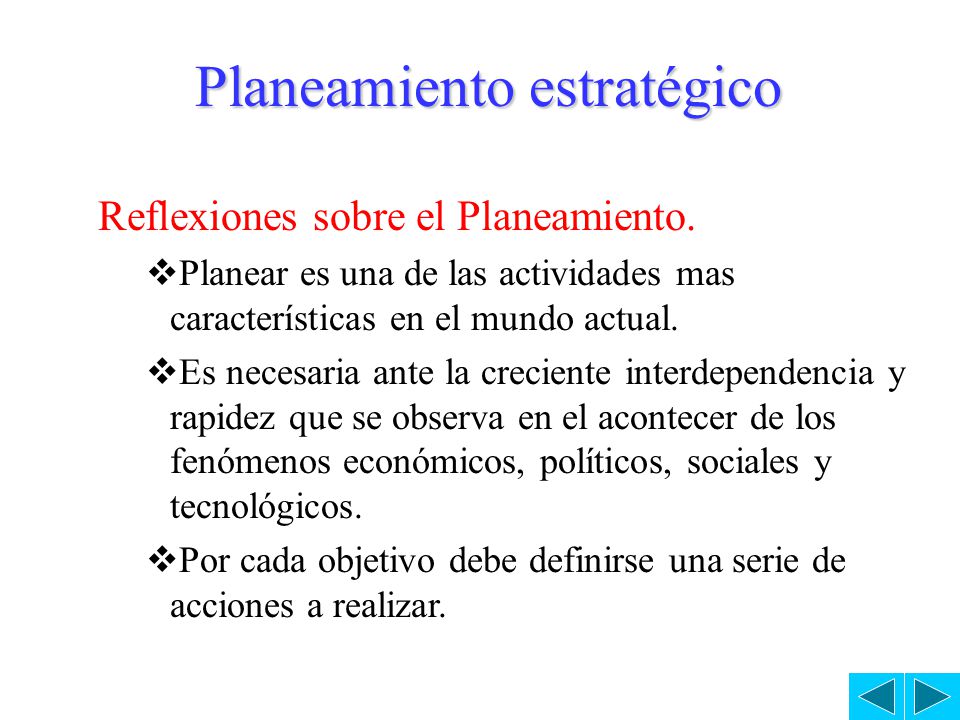 Planeamiento estratégico

Reflexiones sobre el Planeamiento.

❖Planear es una de las actividades mas características en el mundo actual.

❖Es necesaria ante la creciente interdependencia y rapidez que se observa en el acontecer de los fenómenos económicos, políticos, sociales y tecnológicos.

❖Por cada objetivo debe definirse una serie de acciones a realizar.